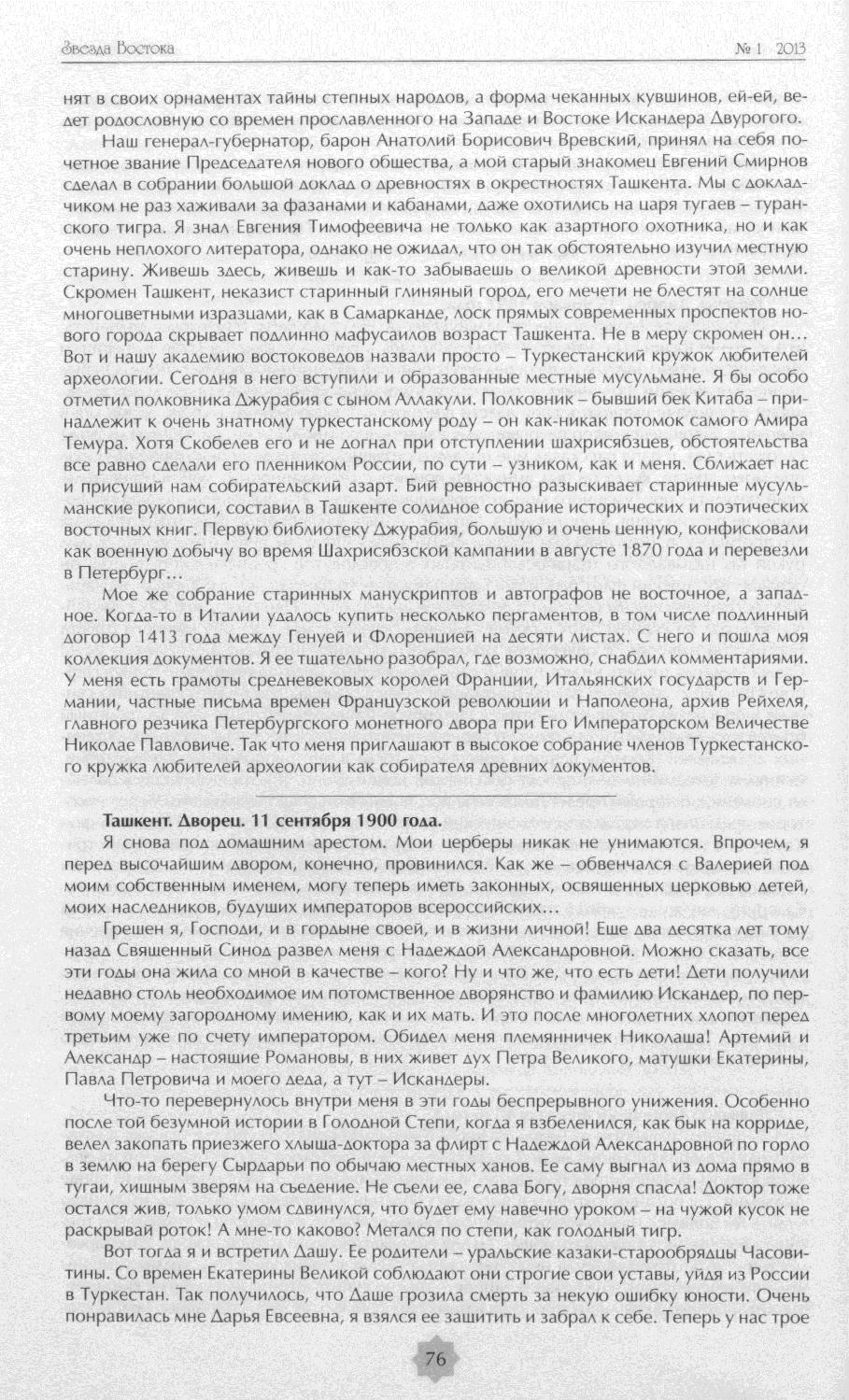 Звезда Востока

№ 1 2013

нят в своих орнаментах тайны степных народов, а форма чеканных кувшинов, ей-ей, ведет родословную со времен прославленного на Западе и Востоке Искандера Двурогого.

Наш генерал-губернатор, барон Анатолий Борисович Вревский, принял на себя почетное звание Председателя нового общества, а мой старый знакомец Евгений Смирнов сделал в собрании большой доклад о древностях в окрестностях Ташкента. Мы с докладчиком не раз хаживали за фазанами и кабанами, даже охотились на царя тугаев – туранского тигра. Я знал Евгения Тимофеевича не только как азартного охотника, но и как очень неплохого литератора, однако не ожидал, что он так обстоятельно изучил местную старину. Живешь здесь, живешь и как-то забываешь о великой древности этой земли. Скромен Ташкент, неказист старинный глиняный город, его мечети не блестят на солнце многоцветными изразцами, как в Самарканде, лоск прямых современных проспектов нового города скрывает подлинно мафусаилов возраст Ташкента. Не в меру скромен он… Вот и нашу академию востоковедов назвали просто – Туркестанский кружок любителей археологии. Сегодня в него вступили и образованные местные мусульмане. Я бы особо отметил полковника Джурабия с сыном Аллакули. Полковник – бывший бек Китаба – принадлежит к очень знатному туркестанскому роду – он как-никак потомок самого Амира Темура. Хотя Скобелев его и не догнал при отступлении шахрисябзцев, обстоятельства все равно сделали его пленником России, по сути – узником, как и меня. Сближает нас и присущий нам собирательский азарт. Бий ревностно разыскивает старинные мусульманские рукописи, составил в Ташкенте солидное собрание исторических и поэтических восточных книг. Первую библиотеку Джурабия, большую и очень ценную, конфисковали как военную добычу во время Шахрисябзской кампании в августе 1870 года и перевезли в Петербург…

Мое же собрание старинных манускриптов и автографов не восточное, а западное. Когда-то в Италии удалось купить несколько пергаментов, в том числе подлинный договор 1413 года между Генуей и Флоренцией на десяти листах. С него и пошла моя коллекция документов. Я ее тщательно разобрал, где возможно, снабдил комментариями. У меня есть грамоты средневековых королей Франции, Итальянских государств и Германии, частные письма времен Французской революции и Наполеона, архив Рейхеля, главного резчика Петербургского монетного двора при Его Императорском Величестве Николае Павловиче. Так что меня приглашают в высокое собрание членов Туркестанского кружка любителей археологии как собирателя древних документов.

Ташкент. Дворец. 11 сентября 1900 года.

Я снова под домашним арестом. Мои церберы никак не унимаются. Впрочем, я перед высочайшим двором, конечно, провинился. Как же – обвенчался с Валерией под моим собственным именем, могу теперь иметь законных, освященных церковью детей, моих наследников, будущих императоров всероссийских…

Грешен я, Господи, и в гордыне своей, и в жизни личной! Еще два десятка лет тому назад Священный Синод развел меня с Надеждой Александровной. Можно сказать, все эти годы она жила со мной в качестве – кого? Ну и что же, что есть дети! Дети получили недавно столь необходимое им потомственное дворянство и фамилию Искандер, по первому моему загородному имению, как и их мать. И это после многолетних хлопот перед третьим уже по счету императором. Обидел меня племянничек Николаша! Артемий и Александр – настоящие Романовы, в них живет дух Петра Великого, матушки Екатерины, Павла Петровича и моего деда, а тут – Искандеры.

Что-то перевернулось внутри меня в эти годы беспрерывного унижения. Особенно после той безумной истории в Голодной Степи, когда я взбеленился, как бык на корриде, велел закопать приезжего хлыща-доктора за флирт с Надеждой Александровной по горло в землю на берегу Сырдарьи по обычаю местных ханов. Ее саму выгнал из дома прямо в тугаи, хищным зверям на съедение. Не съели ее, слава Богу, дворня спасла! Доктор тоже остался жив, только умом сдвинулся, что будет ему навечно уроком – на чужой кусок не раскрывай роток! А мне-то каково? Метался по степи, как голодный тигр.

Вот тогда я и встретил Дашу. Ее родители – уральские казаки-старообрядцы Часовитины. Со времен Екатерины Великой соблюдают они строгие свои уставы, уйдя из России в Туркестан. Так получилось, что Даше грозила смерть за некую ошибку юности. Очень понравилась мне Дарья Евсеевна, я взялся ее защитить и забрал к себе. Теперь у нас трое

76